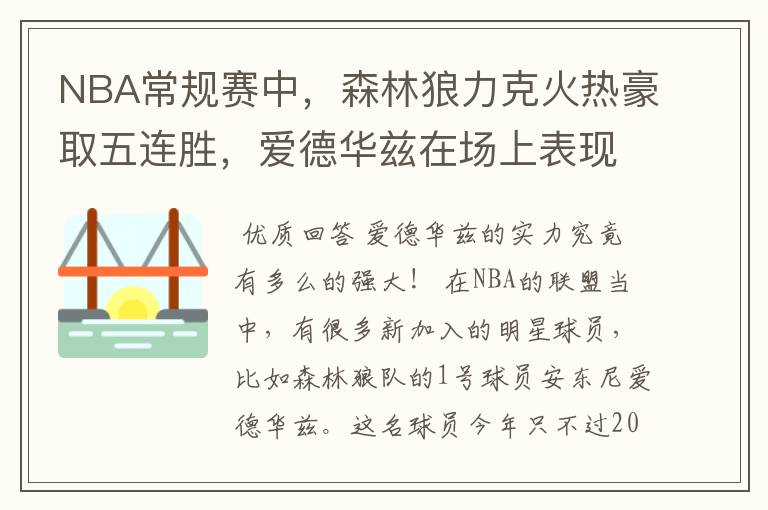 NBA常规赛中，森林狼力克火热豪取五连胜，爱德华兹在场上表现

优质回答 爱德华兹的实力究竟有多么的强大！ 在NBA的联盟当中，有很多新加入的明星球员，比如森林狼队的1号球员安东尼爱德华兹。这名球员今年只不过20